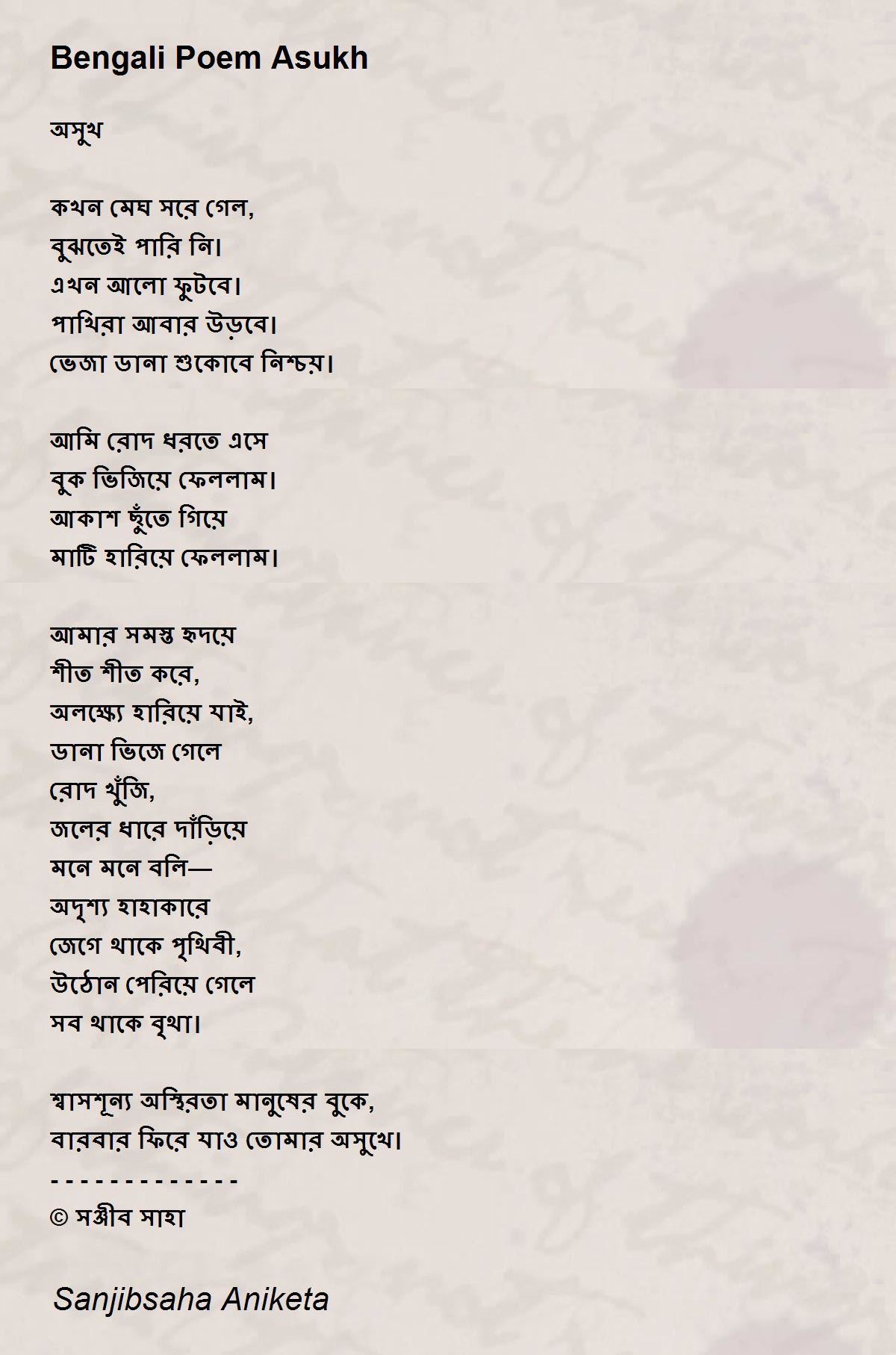 Bengali Poem Asukh

অসুখ

কখন মেঘ সরে গেল,
বুঝতেই পারি নি।
এখন আলো ফুটবে।
পাখিরা আবার উড়বে।
ভেজা ডানা শুকোবে নিশ্চয়।

আমি রোদ ধরতে এসে
বুক ভিজিয়ে ফেললাম।
আকাশ ছুঁতে গিয়ে
মাটি হারিয়ে ফেললাম।

আমার সমস্ত হৃদয়ে
শীত শীত করে,
অলক্ষ্যে হারিয়ে যাই,
ডানা ভিজে গেলে
রোদ খুঁজি,
জলের ধারে দাঁড়িয়ে
মনে মনে বলি—
অদৃশ্য হাহাকারে
জেগে থাকে পৃথিবী,
উঠোন পেরিয়ে গেলে
সব থাকে বৃথা।

শ্বাসশূন্য অস্থিরতা মানুষের বুকে,
বারবার ফিরে যাও তোমার অসুখে।
- - - - - - - - - - - - -
© সঞ্জীব সাহা

Sanjibsaha Aniketa